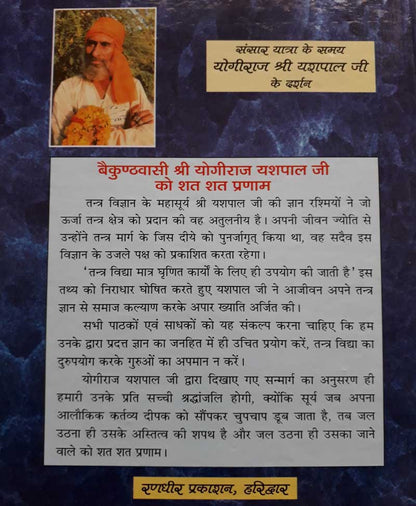 संसार यात्रा के समय
योगीराज श्री यशपाल जी
के दर्शन

बैकुण्ठवासी श्री योगीराज यशपाल जी
को शत शत प्रणाम

तन्त्र विज्ञान के महासूर्य श्री यशपाल जी की ज्ञान रश्मियों ने जो ऊर्जा तन्त्र क्षेत्र को प्रदान की वह अतुलनीय है। अपनी जीवन ज्योति से उन्होंने तन्त्र मार्ग के जिस दीये को पुनर्जागृत् किया था, वह सदैव इस विज्ञान के उजले पक्ष को प्रकाशित करता रहेगा।

'तन्त्र विद्या मात्र घृणित कार्यों के लिए ही उपयोग की जाती है' इस तथ्य को निराधार घोषित करते हुए यशपाल जी ने आजीवन अपने तन्त्र ज्ञान से समाज कल्याण करके अपार ख्याति अर्जित की।

सभी पाठकों एवं साधकों को यह संकल्प करना चाहिए कि हम उनके द्वारा प्रदत्त ज्ञान का जनहित में ही उचित प्रयोग करें, तन्त्र विद्या का दुरुपयोग करके गुरुओं का अपमान न करें।

योगीराज यशपाल जी द्वारा दिखाए गए सन्मार्ग का अनुसरण ही हमारी उनके प्रति सच्ची श्रद्धांजलि होगी, क्योंकि सूर्य जब अपना आलौकिक कर्तव्य दीपक को सौंपकर चुपचाप डूब जाता है, तब जल उठना ही उसके अस्तित्व की शपथ है और जल उठना ही उसका जाने वाले को शत शत प्रणाम।

रणधीर प्रकाशन, हरिद्वार